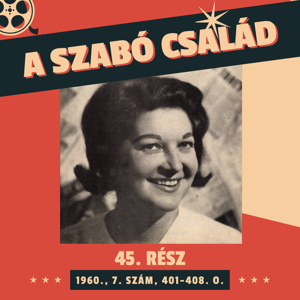 A SZABÓ CSALÁD

45. RÉSZ

★ ★ ★ 1960., 7. SZÁM, 401-408. O. ★ ★ ★